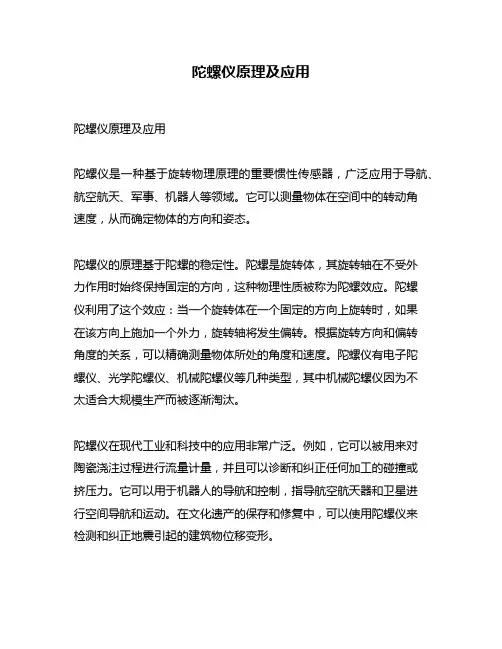 陀螺仪原理及应用

陀螺仪原理及应用

陀螺仪是一种基于旋转物理原理的重要惯性传感器，广泛应用于导航、航空航天、军事、机器人等领域。它可以测量物体在空间中的转动角速度，从而确定物体的方向和姿态。

陀螺仪的原理基于陀螺的稳定性。陀螺是旋转体，其旋转轴在不受外力作用时始终保持固定的方向，这种物理性质被称为陀螺效应。陀螺仪利用了这个效应：当一个旋转体在一个固定的方向上旋转时，如果在该方向上施加一个外力，旋转轴将发生偏转。根据旋转方向和偏转角度的关系，可以精确测量物体所处的角度和速度。陀螺仪有电子陀螺仪、光学陀螺仪、机械陀螺仪等几种类型，其中机械陀螺仪因为不太适合大规模生产而被逐渐淘汰。

陀螺仪在现代工业和科技中的应用非常广泛。例如，它可以被用来对陶瓷浇注过程进行流量计量，并且可以诊断和纠正任何加工的碰撞或挤压力。它可以用于机器人的导航和控制，指导航空航天器和卫星进行空间导航和运动。在文化遗产的保存和修复中，可以使用陀螺仪来检测和纠正地震引起的建筑物位移变形。